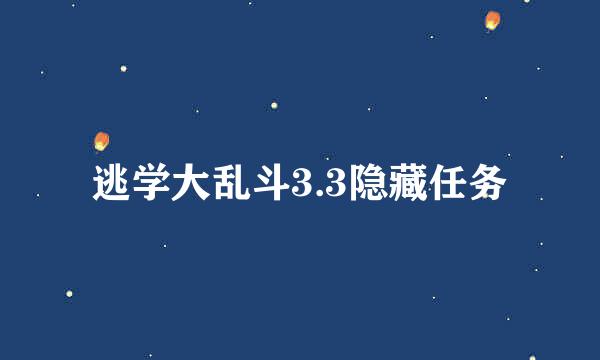 逃学大乱斗3.3隐藏任务